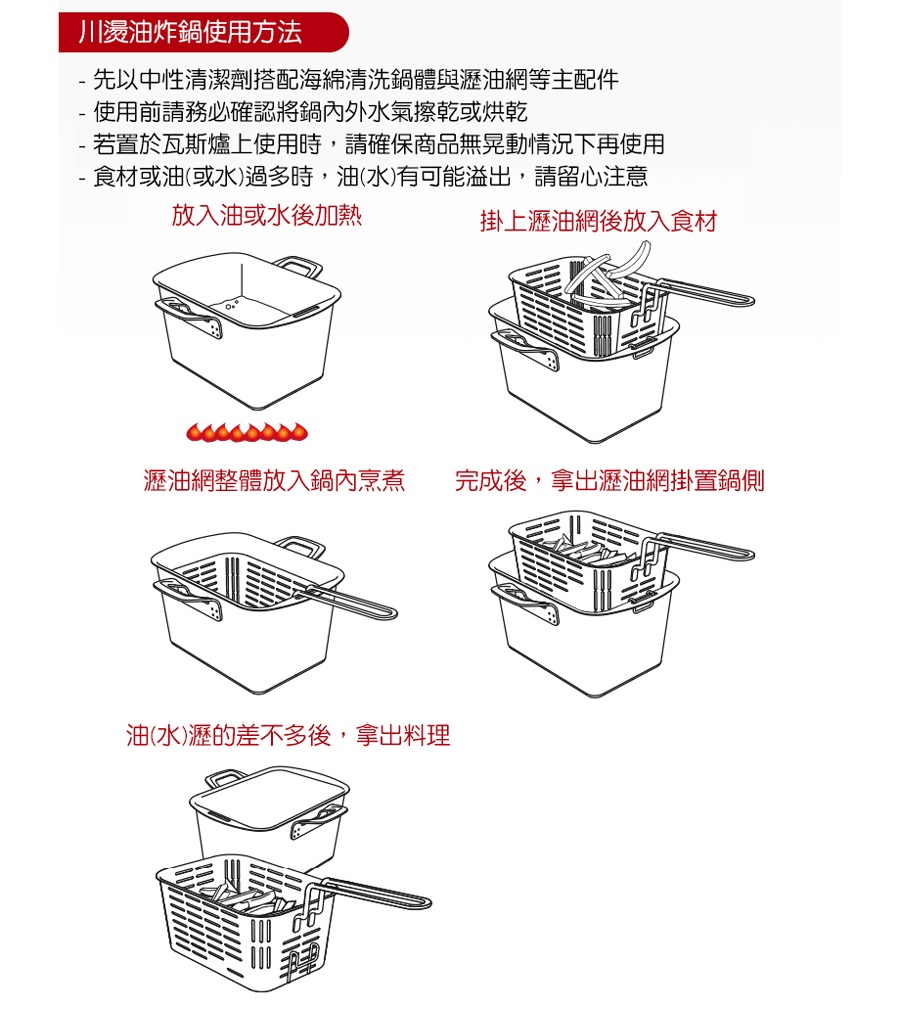 川燙油炸鍋使用方法

- 先以中性清潔劑搭配海綿清洗鍋體與瀝油網等主配件
- 使用前請務必確認將鍋內外水氣擦乾或烘乾
- 若置於瓦斯爐上使用時，請確保商品無晃動情況下再使用
- 食材或油(或水)過多時，油(水)有可能溢出，請留心注意

放入油或水後加熱

掛上瀝油網後放入食材

瀝油網整體放入鍋內烹煮

完成後，拿出瀝油網掛置鍋側

油(水)瀝的差不多後，拿出料理